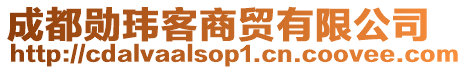 成都勋玮客商贸有限公司
http://cdalvaalsop1.cn.coovee.com